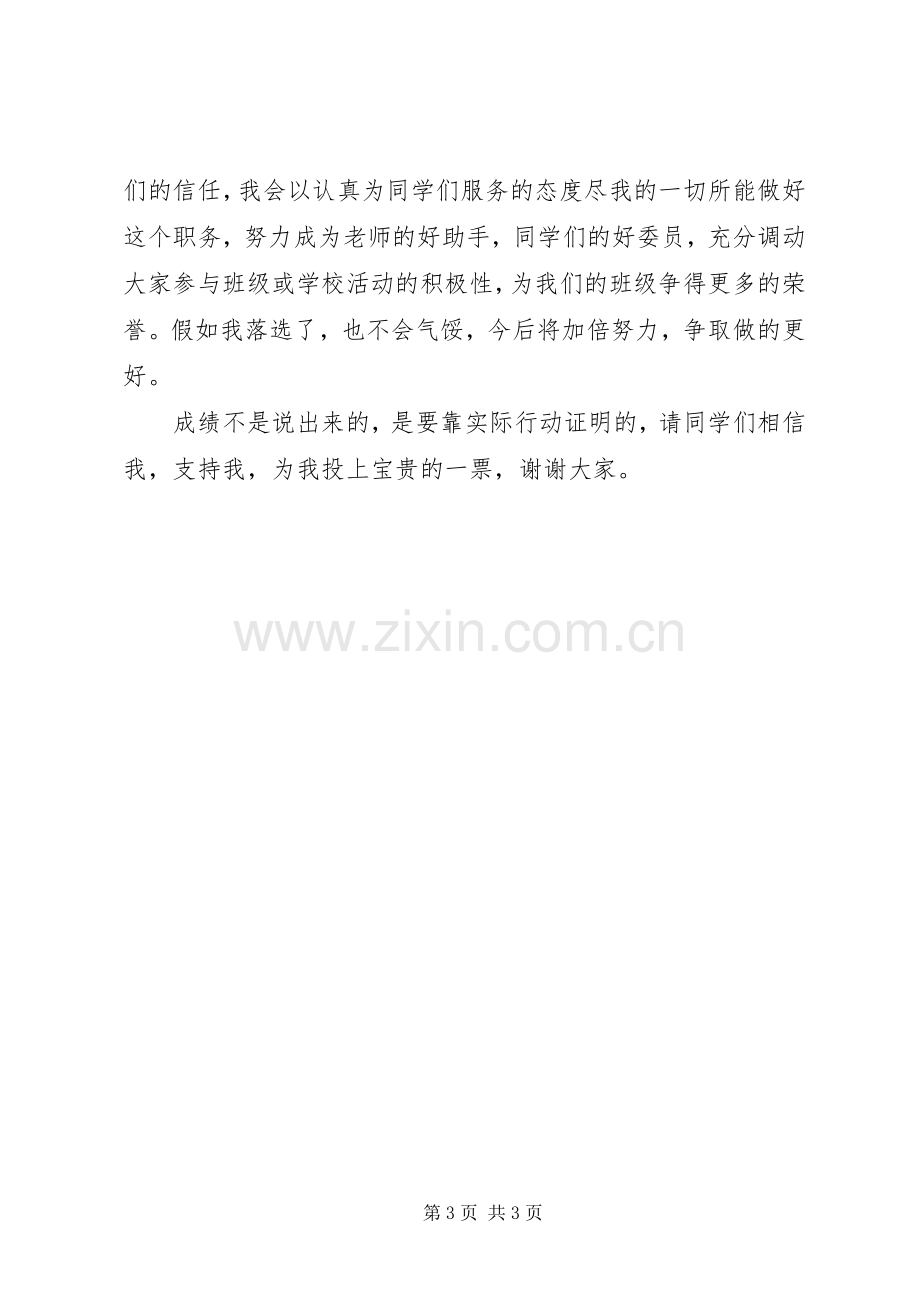 们的信任，我会以认真为同学们服务的态度尽我的一切所能做好这个职务，努力成为老师的好助手，同学们的好委员，充分调动大家参与班级或学校活动的积极性，为我们的班级争得更多的荣誉。假如我落选了，也不会气馁，今后将加倍努力，争取做的更好。

成绩不是说出来的，是要靠实际行动证明的，请同学们相信我，支持我，为我投上宝贵的一票，谢谢大家。

第3页 共3页

www.zixin.com.cn